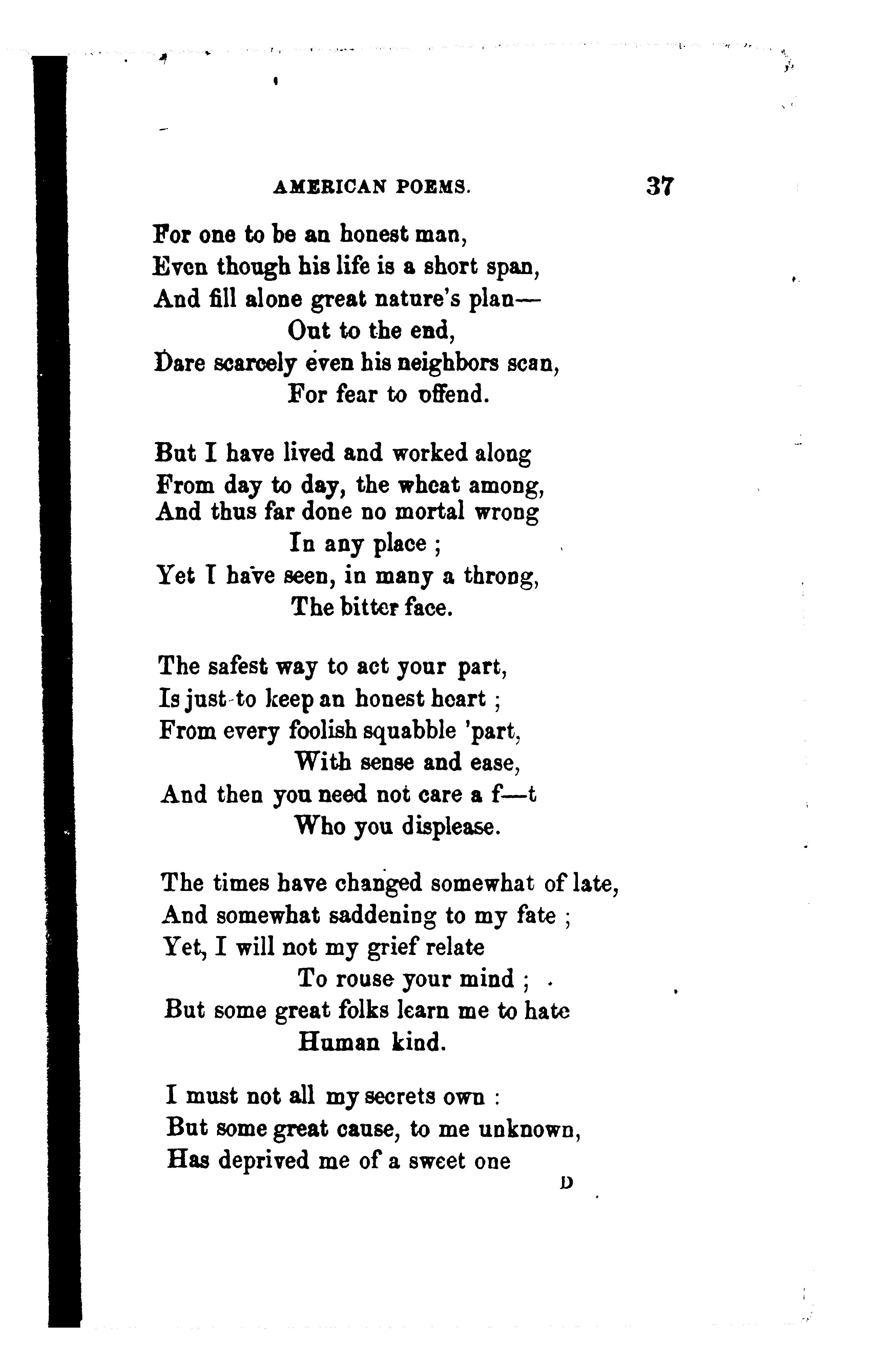 AMERICAN POEMS. 37

For one to be an honest man,
Even though his life is a short span,
And fill alone great nature's plan—
Out to the end,
Dare scarcely even his neighbors scan,
For fear to offend.

But I have lived and worked along
From day to day, the wheat among,
And thus far done no mortal wrong
In any place ;
Yet I have seen, in many a throng,
The bitter face.

The safest way to act your part,
Is just to keep an honest heart ;
From every foolish squabble 'part,
With sense and ease,
And then you need not care a f—t
Who you displease.

The times have changed somewhat of late,
And somewhat saddening to my fate ;
Yet, I will not my grief relate
To rouse your mind ;
But some great folks learn me to hate
Human kind.

I must not all my secrets own :
But some great cause, to me unknown,
Has deprived me of a sweet one

D